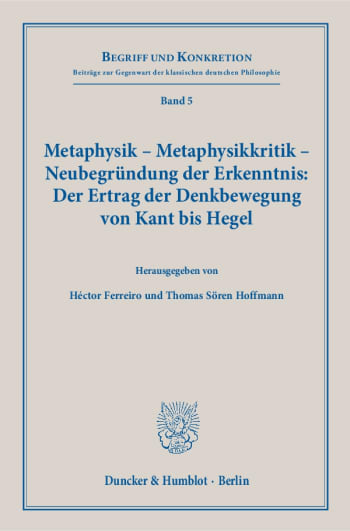 BEGRIFF UND KONKRETION
Beiträge zur Gegenwart der klassischen deutschen Philosophie

Band 5

Metaphysik – Metaphysikkritik – Neubegründung der Erkenntnis: Der Ertrag der Denkbewegung von Kant bis Hegel

Herausgegeben von

Héctor Ferreiro und Thomas Sören Hoffmann

Duncker & Humblot · Berlin